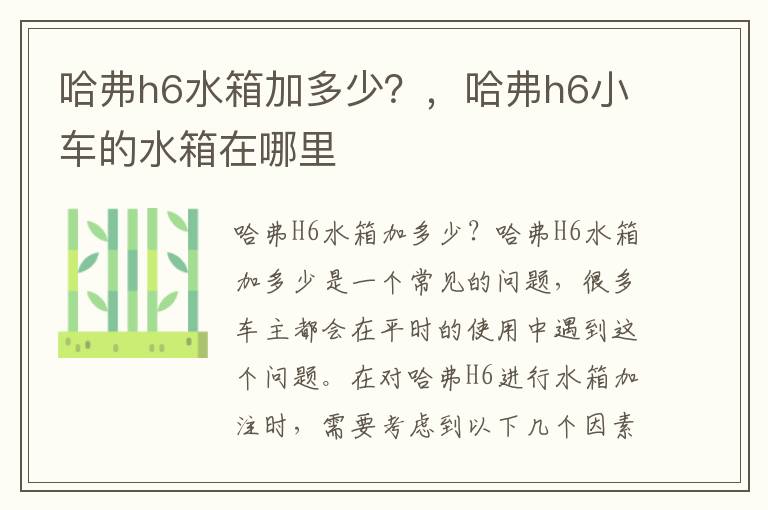 哈弗h6水箱加多少？，哈弗h6小车的水箱在哪里

哈弗H6水箱加多少？哈弗H6水箱加多少是一个常见的问题，很多车主都会在平时的使用中遇到这个问题。在对哈弗H6进行水箱加注时，需要考虑到以下几个因素